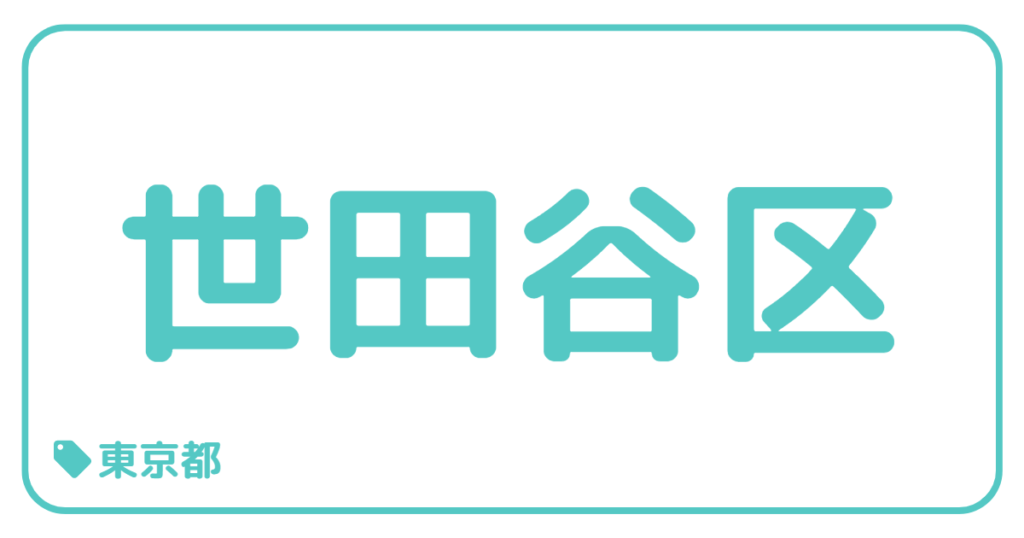 世田谷区

東京都